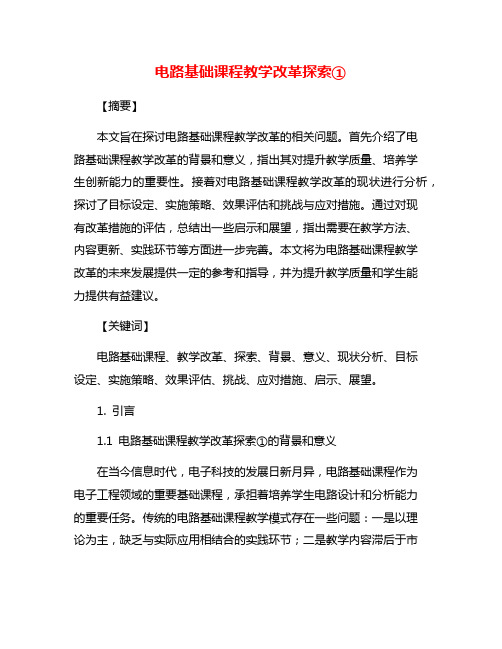 电路基础课程教学改革探索①

【摘要】

本文旨在探讨电路基础课程教学改革的相关问题。首先介绍了电路基础课程教学改革的背景和意义，指出其对提升教学质量、培养学生创新能力的重要性。接着对电路基础课程教学改革的现状进行分析，探讨了目标设定、实施策略、效果评估和挑战与应对措施。通过对现有改革措施的评估，总结出一些启示和展望，指出需要在教学方法、内容更新、实践环节等方面进一步完善。本文将为电路基础课程教学改革的未来发展提供一定的参考和指导，并为提升教学质量和学生能力提供有益建议。

【关键词】

电路基础课程、教学改革、探索、背景、意义、现状分析、目标设定、实施策略、效果评估、挑战、应对措施、启示、展望。

1. 引言

1.1 电路基础课程教学改革探索①的背景和意义

在当今信息时代，电子科技的发展日新月异，电路基础课程作为电子工程领域的重要基础课程，承担着培养学生电路设计和分析能力的重要任务。传统的电路基础课程教学模式存在一些问题：一是以理论为主，缺乏与实际应用相结合的实践环节；二是教学内容滞后于市